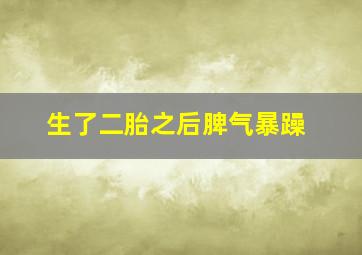 生了二胎之后脾气暴躁